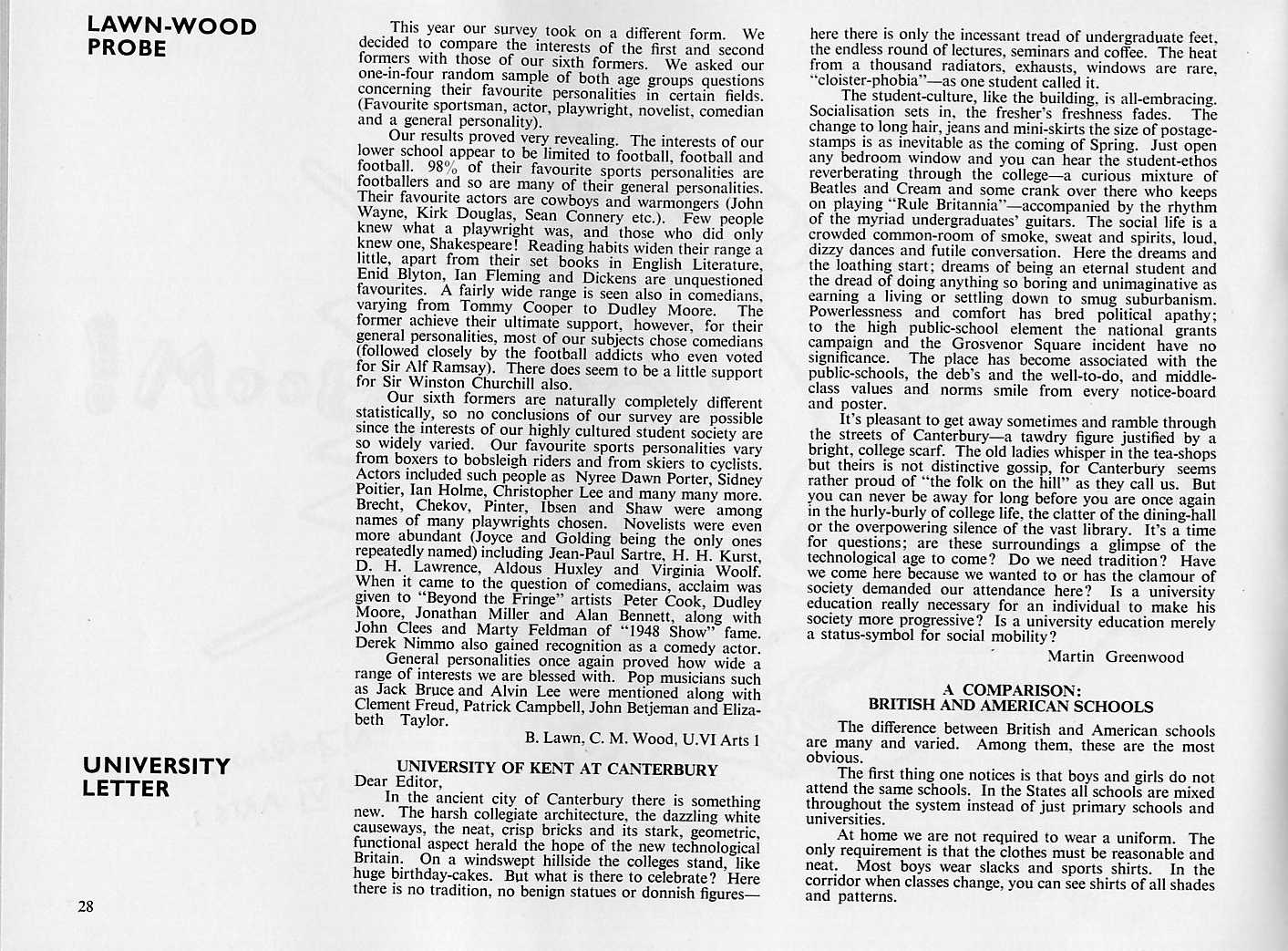 LAWN-WOOD PROBE

This year our survey took on a different form. We decided to compare the interests of the first and second formers with those of our sixth formers. We asked our one-in-four random sample of both age groups questions concerning their favourite personalities in certain fields. (Favourite sportsman, actor, playwright, novelist, comedian and a general personality).

Our results proved very revealing. The interests of our lower school appear to be limited to football, football and football. 98% of their favourite sports personalities are footballers and so are many of their general personalities. Their favourite actors are cowboys and warmongers (John Wayne, Kirk Douglas, Sean Connery etc.). Few people knew what a playwright was, and those who did only knew one, Shakespeare! Reading habits widen their range a little, apart from their set books in English Literature, Enid Blyton, Ian Fleming and Dickens are unquestioned favourites. A fairly wide range is seen also in comedians, varying from Tommy Cooper to Dudley Moore. The former achieve their ultimate support, however, for their general personalities, most of our subjects chose comedians (followed closely by the football addicts who even voted for Sir Alf Ramsay). There does seem to be a little support for Sir Winston Churchill also.

Our sixth formers are naturally completely different statistically, so no conclusions of our survey are possible since the interests of our highly cultured student society are so widely varied. Our favourite sports personalities vary from boxers to bobsleigh riders and from skiers to cyclists. Actors included such people as Nyree Dawn Porter, Sidney Poitier, Ian Holme, Christopher Lee and many many more. Brecht, Chekov, Pinter, Ibsen and Shaw were among names of many playwrights chosen. Novelists were even more abundant (Joyce and Golding being the only ones repeatedly named) including Jean-Paul Sartre, H. H. Kurst, D. H. Lawrence, Aldous Huxley and Virginia Woolf. When it came to the question of comedians, acclaim was given to "Beyond the Fringe" artists Peter Cook, Dudley Moore, Jonathan Miller and Alan Bennett, along with John Clees and Marty Feldman of "1948 Show" fame. Derek Nimmo also gained recognition as a comedy actor.

General personalities once again proved how wide a range of interests we are blessed with. Pop musicians such as Jack Bruce and Alvin Lee were mentioned along with Clement Freud, Patrick Campbell, John Betjeman and Elizabeth Taylor.

B. Lawn, C. M. Wood, U.VI Arts 1

UNIVERSITY LETTER

UNIVERSITY OF KENT AT CANTERBURY

Dear Editor,

In the ancient city of Canterbury there is something new. The harsh collegiate architecture, the dazzling white causeways, the neat, crisp bricks and its stark, geometric, functional aspect herald the hope of the new technological Britain. On a windswept hillside the colleges stand, like huge birthday-cakes. But what is there to celebrate? Here there is no tradition, no benign statues or donnish figures—here there is only the incessant tread of undergraduate feet, the endless round of lectures, seminars and coffee. The heat from a thousand radiators, exhausts, windows are rare, "cloister-phobia"—as one student called it.

The student-culture, like the building, is all-embracing. Socialisation sets in, the fresher's freshness fades. The change to long hair, jeans and mini-skirts the size of postage-stamps is as inevitable as the coming of Spring. Just open any bedroom window and you can hear the student-ethos reverberating through the college—a curious mixture of Beatles and Cream and some crank over there who keeps on playing "Rule Britannia"—accompanied by the rhythm of the myriad undergraduates' guitars. The social life is a crowded common-room of smoke, sweat and spirits, loud, dizzy dances and futile conversation. Here the dreams and the loathing start; dreams of being an eternal student and the dread of doing anything so boring and unimaginative as earning a living or settling down to smug suburbanism. Powerlessness and comfort has bred political apathy; to the high public-school element the national grants campaign and the Grosvenor Square incident have no significance. The place has become associated with the public-schools, the deb's and the well-to-do, and middle-class values and norms smile from every notice-board and poster.

It's pleasant to get away sometimes and ramble through the streets of Canterbury—a tawdry figure justified by a bright, college scarf. The old ladies whisper in the tea-shops but theirs is not distinctive gossip, for Canterbury seems rather proud of "the folk on the hill" as they call us. But you can never be away for long before you are once again in the hurly-burly of college life, the clatter of the dining-hall or the overpowering silence of the vast library. It's a time for questions; are these surroundings a glimpse of the technological age to come? Do we need tradition? Have we come here because we wanted to or has the clamour of society demanded our attendance here? Is a university education really necessary for an individual to make his society more progressive? Is a university education merely a status-symbol for social mobility?

Martin Greenwood

A COMPARISON:
BRITISH AND AMERICAN SCHOOLS

The difference between British and American schools are many and varied. Among them, these are the most obvious.

The first thing one notices is that boys and girls do not attend the same schools. In the States all schools are mixed throughout the system instead of just primary schools and universities.

At home we are not required to wear a uniform. The only requirement is that the clothes must be reasonable and neat. Most boys wear slacks and sports shirts. In the corridor when classes change, you can see shirts of all shades and patterns.

28